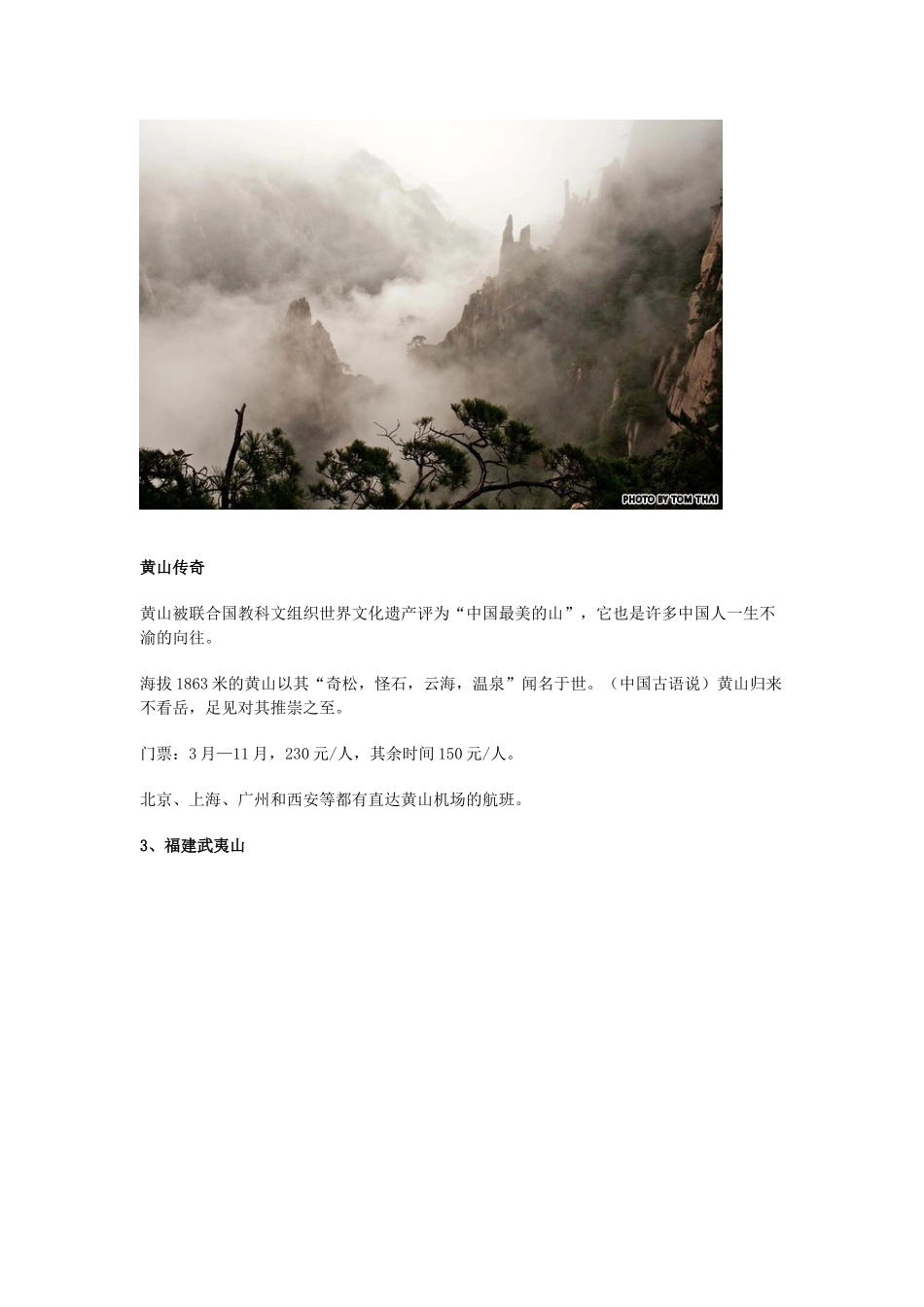 PHOTO BY TOM THAI

黄山传奇

黄山被联合国教科文组织世界文化遗产评为“中国最美的山”，它也是许多中国人一生不渝的向往。

海拔1863米的黄山以其“奇松，怪石，云海，温泉”闻名于世。（中国古语说）黄山归来不看岳，足见对其推崇之至。

门票：3月—11月，230元/人，其余时间150元/人。

北京、上海、广州和西安等都有直达黄山机场的航班。

3、福建武夷山